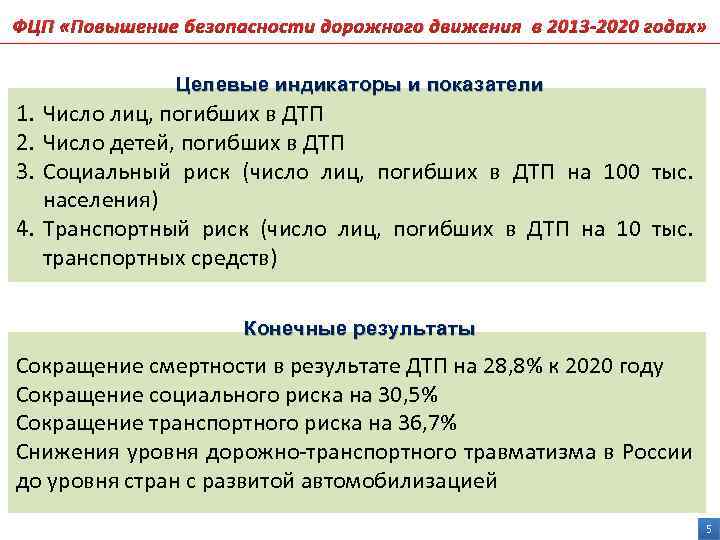 ФЦП «Повышение безопасности дорожного движения в 2013-2020 годах»

Целевые индикаторы и показатели

1. Число лиц, погибших в ДТП
2. Число детей, погибших в ДТП
3. Социальный риск (число лиц, погибших в ДТП на 100 тыс. населения)
4. Транспортный риск (число лиц, погибших в ДТП на 10 тыс. транспортных средств)

Конечные результаты

Сокращение смертности в результате ДТП на 28,8% к 2020 году
Сокращение социального риска на 30,5%
Сокращение транспортного риска на 36,7%
Снижения уровня дорожно-транспортного травматизма в России до уровня стран с развитой автомобилизацией

5